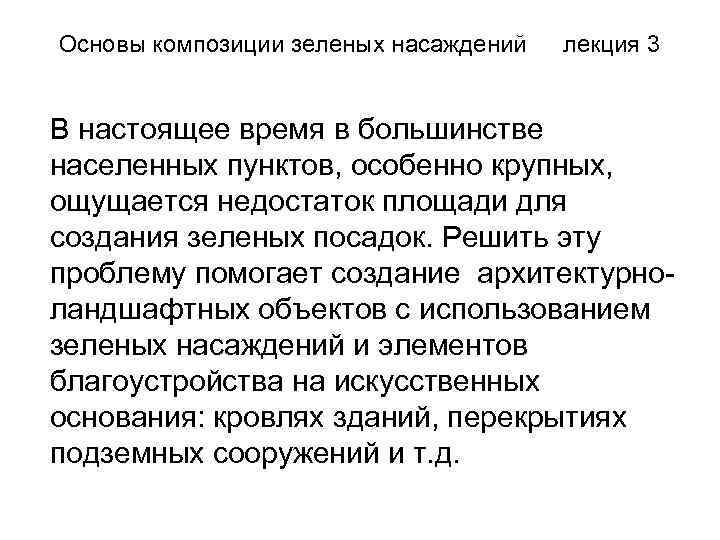 Основы композиции зеленых насаждений лекция 3

В настоящее время в большинстве населенных пунктов, особенно крупных, ощущается недостаток площади для создания зеленых посадок. Решить эту проблему помогает создание архитектурно-ландшафтных объектов с использованием зеленых насаждений и элементов благоустройства на искусственных основания: кровлях зданий, перекрытиях подземных сооружений и т.д.